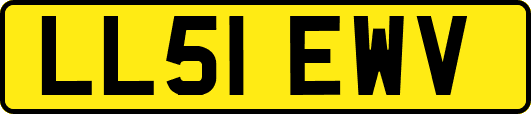 LL51 EWV